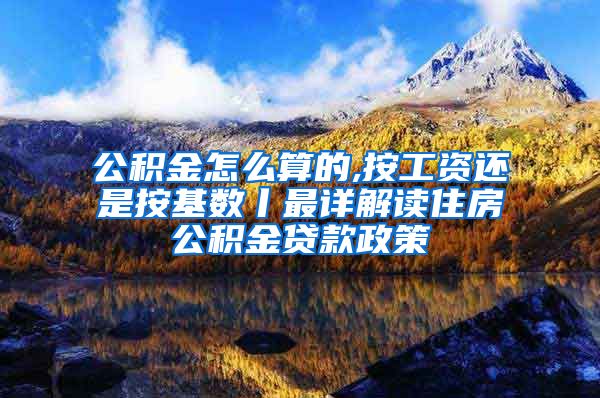 公积金怎么算的,按工资还是按基数丨最详解读住房公积金贷款政策